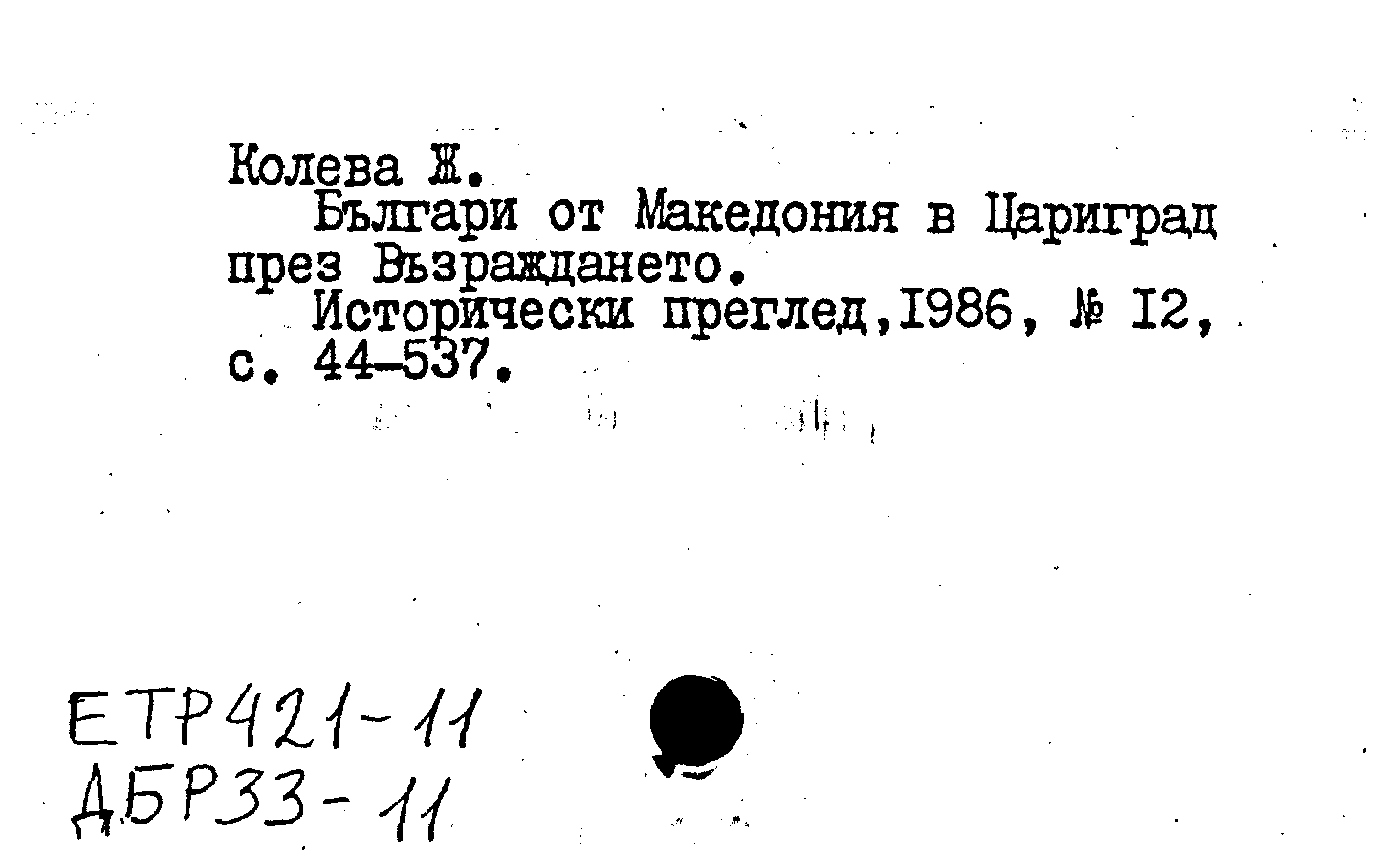 Колева Ж.

Българи от Македония в Цариград през Възраждането.

Исторически преглед,1986, № 12, с. 44-537.

ЕТР421-11
ДБР33-11